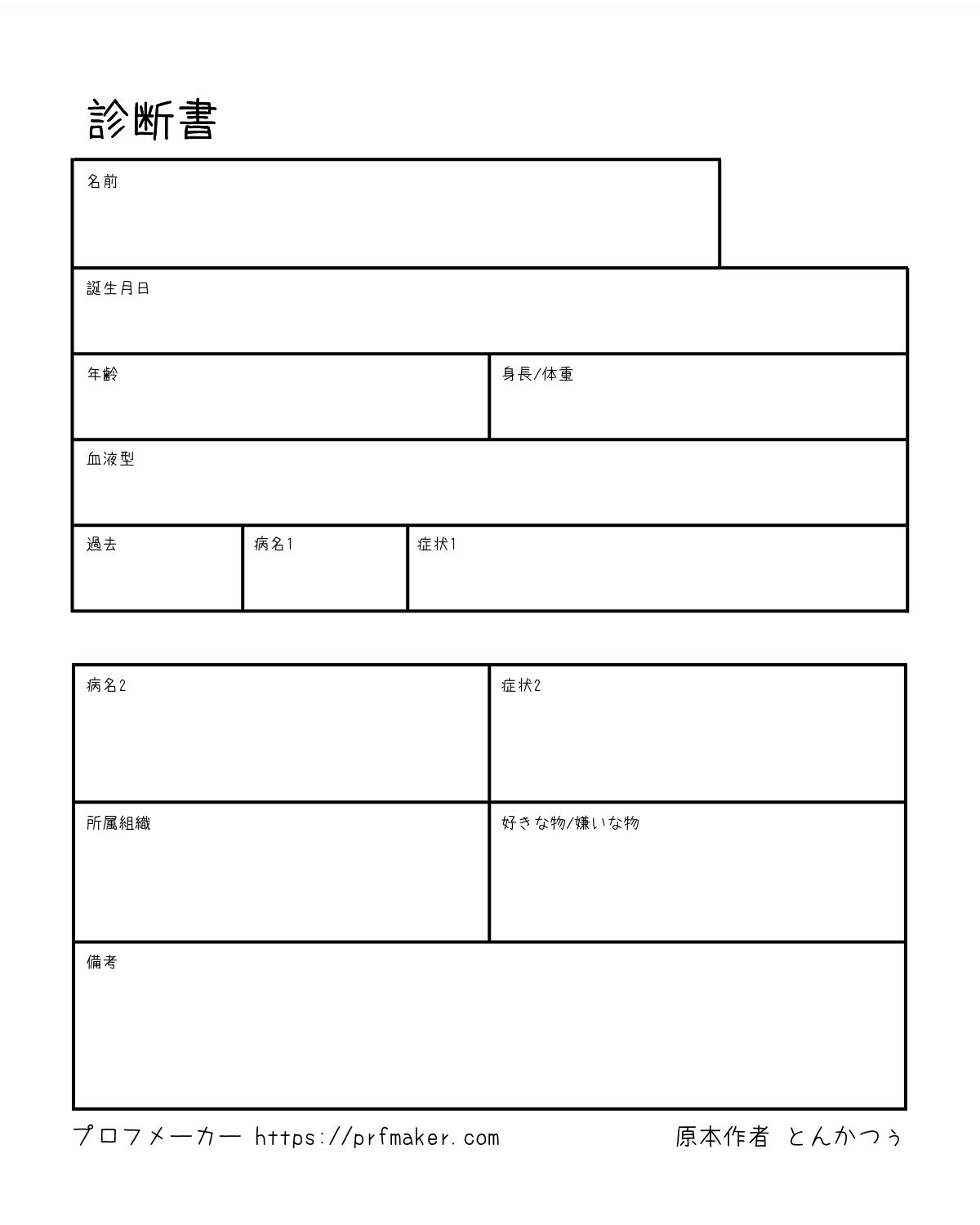 診断書

名前

誕生月日

年齢

身長/体重

血液型

過去

病名1

症状1

病名2

症状2

所属組織

好きな物/嫌いな物

備考

プロフメーカー https://prfmaker.com

原本作者 とんかつぅ